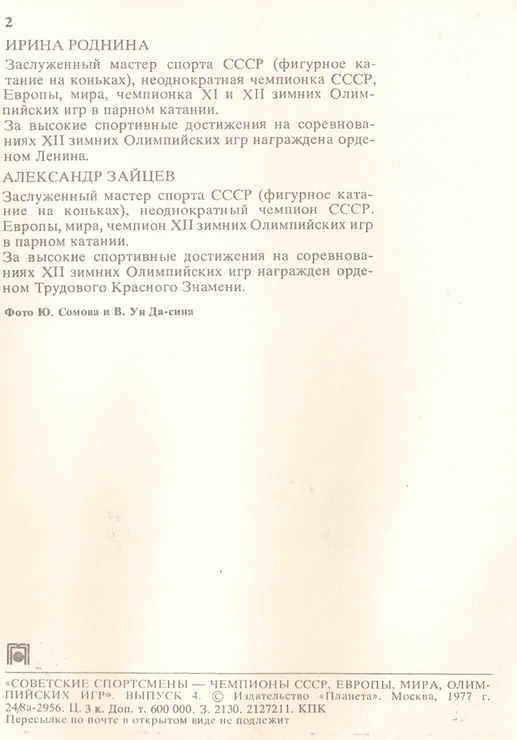 2

ИРИНА РОДНИНА

Заслуженный мастер спорта СССР (фигурное катание на коньках), неоднократная чемпионка СССР, Европы, мира, чемпионка XI и XII зимних Олимпийских игр в парном катании.
За высокие спортивные достижения на соревнованиях XII зимних Олимпийских игр награждена орденом Ленина.

АЛЕКСАНДР ЗАЙЦЕВ

Заслуженный мастер спорта СССР (фигурное катание на коньках), неоднократный чемпион СССР. Европы, мира, чемпион XII зимних Олимпийских игр в парном катании.
За высокие спортивные достижения на соревнованиях XII зимних Олимпийских игр награжден орденом Трудового Красного Знамени.

Фото Ю. Сомова и В. Ун Да-сина

«СОВЕТСКИЕ СПОРТСМЕНЫ — ЧЕМПИОНЫ СССР, ЕВРОПЫ, МИРА, ОЛИМПИЙСКИХ ИГР». ВЫПУСК 4. © Издательство «Планета». Москва, 1977 г. 24/8а-2956. Ц. 3 к. Доп. т. 600 000. З. 2130. 2127211. КПК
Пересылке по почте в открытом виде не подлежит